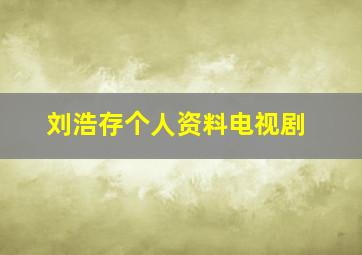 刘浩存个人资料电视剧